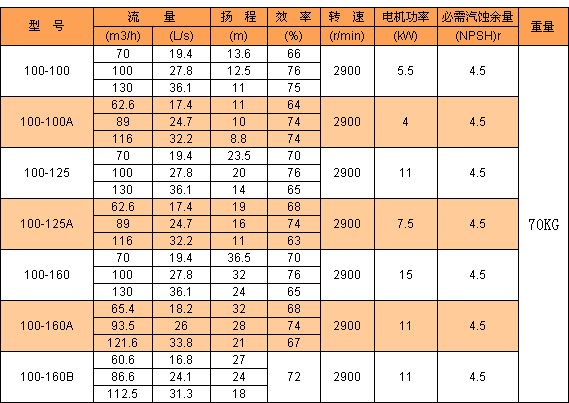 | 型 号 | 流 量 |  | 扬 程 | 效 率 | 转 速 | 电机功率 | 必需汽蚀余量 | 重量 |
|---|---|---|---|---|---|---|---|---|
|  | (m3/h) | (L/s) | (m) | (%) | (r/min) | (kW) | (NPSH)r |  |
| 100-100 | 70 | 19.4 | 13.6 | 66 | 2900 | 5.5 | 4.5 | 70KG |
|  | 100 | 27.8 | 12.5 | 76 |  |  |  |  |
|  | 130 | 36.1 | 11 | 75 |  |  |  |  |
| 100-100A | 62.6 | 17.4 | 11 | 64 | 2900 | 4 | 4.5 |  |
|  | 89 | 24.7 | 10 | 74 |  |  |  |  |
|  | 116 | 32.2 | 8.8 | 74 |  |  |  |  |
| 100-125 | 70 | 19.4 | 23.5 | 70 | 2900 | 11 | 4.5 |  |
|  | 100 | 27.8 | 20 | 76 |  |  |  |  |
|  | 130 | 36.1 | 14 | 65 |  |  |  |  |
| 100-125A | 62.6 | 17.4 | 19 | 68 | 2900 | 7.5 | 4.5 |  |
|  | 89 | 24.7 | 16 | 74 |  |  |  |  |
|  | 116 | 32.2 | 11 | 63 |  |  |  |  |
| 100-160 | 70 | 19.4 | 36.5 | 70 | 2900 | 15 | 4.5 |  |
|  | 100 | 27.8 | 32 | 76 |  |  |  |  |
|  | 130 | 36.1 | 24 | 65 |  |  |  |  |
| 100-160A | 65.4 | 18.2 | 32 | 68 | 2900 | 11 | 4.5 |  |
|  | 93.5 | 26 | 28 | 74 |  |  |  |  |
|  | 121.6 | 33.8 | 21 | 67 |  |  |  |  |
| 100-160B | 60.6 | 16.8 | 27 | 72 | 2900 | 11 | 4.5 |  |
|  | 86.6 | 24.1 | 24 |  |  |  |  |  |
|  | 112.5 | 31.3 | 18 |  |  |  |  |  |